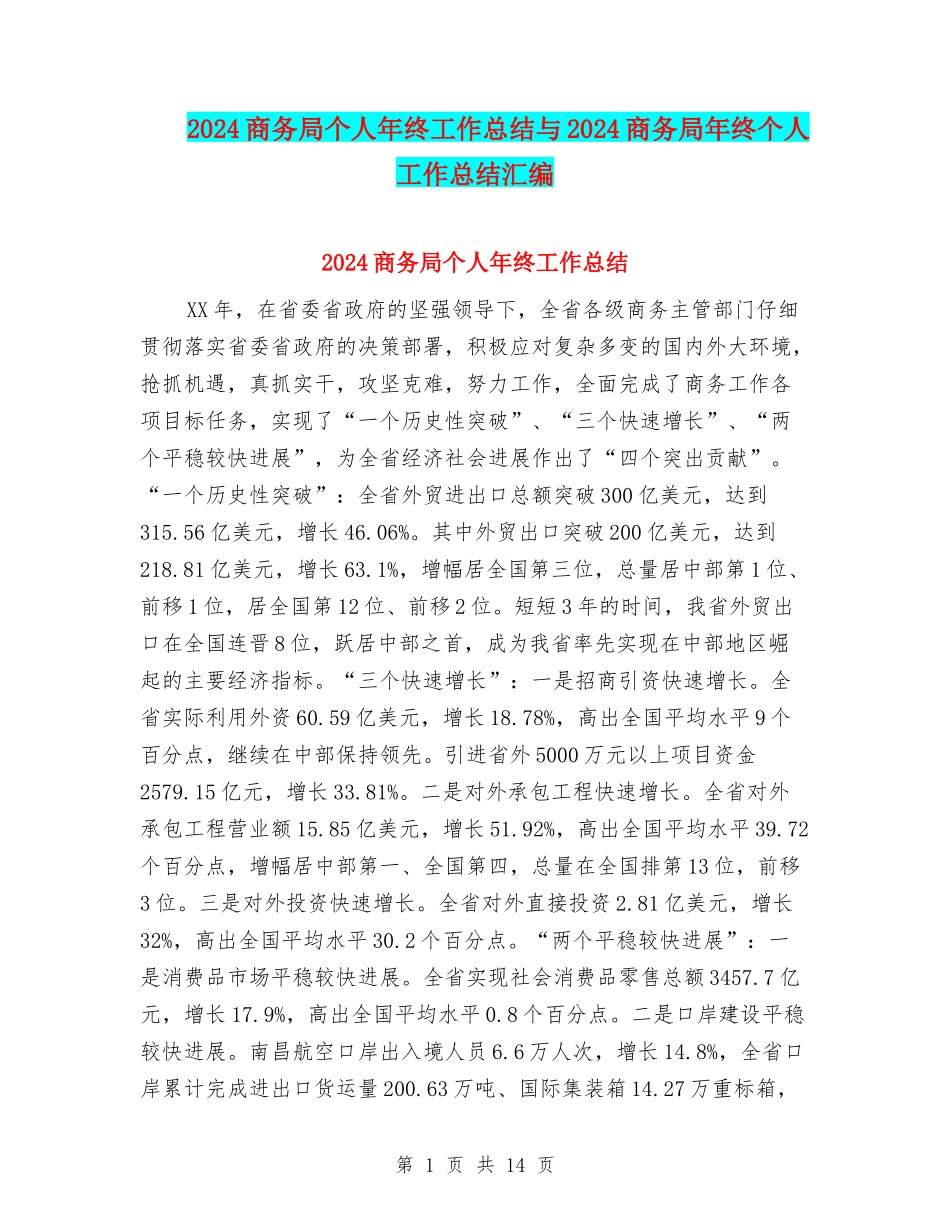 2024商务局个人年终工作总结与2024商务局年终个人工作总结汇编

2024商务局个人年终工作总结

XX年，在省委省政府的坚强领导下，全省各级商务主管部门仔细贯彻落实省委省政府的决策部署，积极应对复杂多变的国内外大环境，抢抓机遇，真抓实干，攻坚克难，努力工作，全面完成了商务工作各项目标任务，实现了“一个历史性突破”、“三个快速增长”、“两个平稳较快进展”，为全省经济社会进展作出了“四个突出贡献”。“一个历史性突破”：全省外贸进出口总额突破300亿美元，达到315.56亿美元，增长46.06%。其中外贸出口突破200亿美元，达到218.81亿美元，增长63.1%，增幅居全国第三位，总量居中部第1位、前移1位，居全国第12位、前移2位。短短3年的时间，我省外贸出口在全国连晋8位，跃居中部之首，成为我省率先实现在中部地区崛起的主要经济指标。“三个快速增长”：一是招商引资快速增长。全省实际利用外资60.59亿美元，增长18.78%，高出全国平均水平9个百分点，继续在中部保持领先。引进省外5000万元以上项目资金2579.15亿元，增长33.81%。二是对外承包工程快速增长。全省对外承包工程营业额15.85亿美元，增长51.92%，高出全国平均水平39.72个百分点，增幅居中部第一、全国第四，总量在全国排第13位，前移3位。三是对外投资快速增长。全省对外直接投资2.81亿美元，增长32%，高出全国平均水平30.2个百分点。“两个平稳较快进展”：一是消费品市场平稳较快进展。全省实现社会消费品零售总额3457.7亿元，增长17.9%，高出全国平均水平0.8个百分点。二是口岸建设平稳较快进展。南昌航空口岸出入境人员6.6万人次，增长14.8%，全省口岸累计完成进出口货运量200.63万吨、国际集装箱14.27万重标箱，

第 1 页 共 14 页